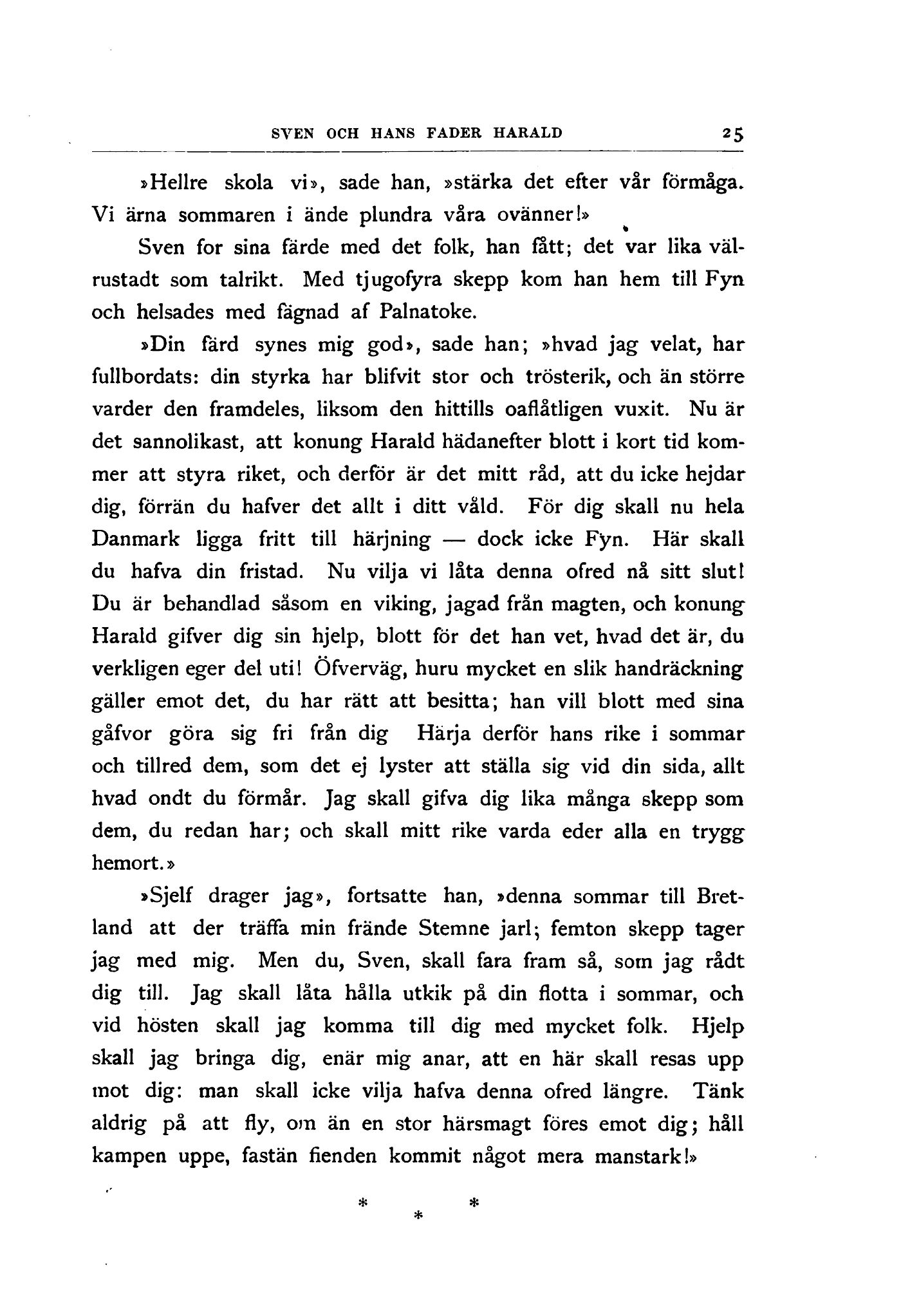 SVEN OCH HANS FADER HARALD 25

»Hellre skola vi», sade han, »stärka det efter vår förmåga. Vi ärna sommaren i ände plundra våra ovänner!»

Sven for sina färde med det folk, han fått; det var lika välrustadt som talrikt. Med tjugofyra skepp kom han hem till Fyn och helsades med fägnad af Palnatoke.

»Din färd synes mig god», sade han; »hvad jag velat, har fullbordats: din styrka har blifvit stor och trösterik, och än större varder den framdeles, liksom den hittills oaflåtligen vuxit. Nu är det sannolikast, att konung Harald hädanefter blott i kort tid kommer att styra riket, och derför är det mitt råd, att du icke hejdar dig, förrän du hafver det allt i ditt våld. För dig skall nu hela Danmark ligga fritt till härjning — dock icke Fyn. Här skall du hafva din fristad. Nu vilja vi låta denna ofred nå sitt slut! Du är behandlad såsom en viking, jagad från magten, och konung Harald gifver dig sin hjelp, blott för det han vet, hvad det är, du verkligen eger del uti! Öfverväg, huru mycket en slik handräckning gäller emot det, du har rätt att besitta; han vill blott med sina gåfvor göra sig fri från dig Härja derför hans rike i sommar och tillred dem, som det ej lyster att ställa sig vid din sida, allt hvad ondt du förmår. Jag skall gifva dig lika många skepp som dem, du redan har; och skall mitt rike varda eder alla en trygg hemort.»

»Sjelf drager jag», fortsatte han, »denna sommar till Bretland att der träffa min frände Stemne jarl; femton skepp tager jag med mig. Men du, Sven, skall fara fram så, som jag rådt dig till. Jag skall låta hålla utkik på din flotta i sommar, och vid hösten skall jag komma till dig med mycket folk. Hjelp skall jag bringa dig, enär mig anar, att en här skall resas upp mot dig: man skall icke vilja hafva denna ofred längre. Tänk aldrig på att fly, om än en stor härsmagt föres emot dig; håll kampen uppe, fastän fienden kommit något mera manstark!»

* * *